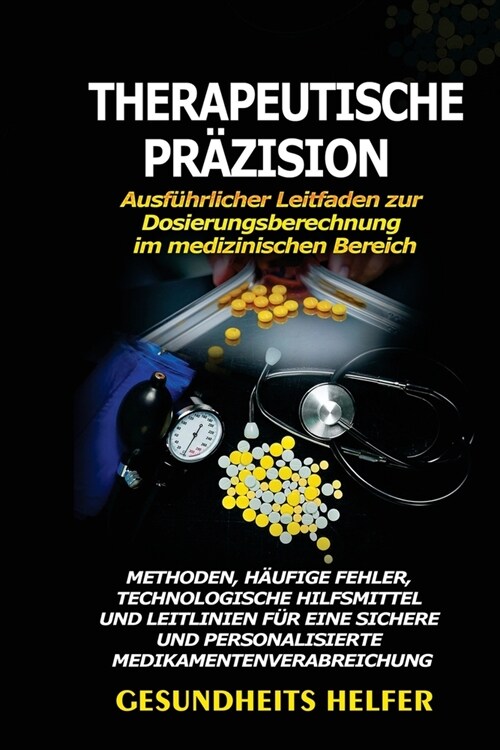 THERAPEUTISCHE PRÄZISION

Ausführlicher Leitfaden zur Dosierungsberechnung im medizinischen Bereich

METHODEN, HÄUFIGE FEHLER, TECHNOLOGISCHE HILFSMITTEL UND LEITLINIEN FÜR EINE SICHERE UND PERSONALISIERTE MEDIKAMENTENVERABREICHUNG

GESUNDHEITS HELFER